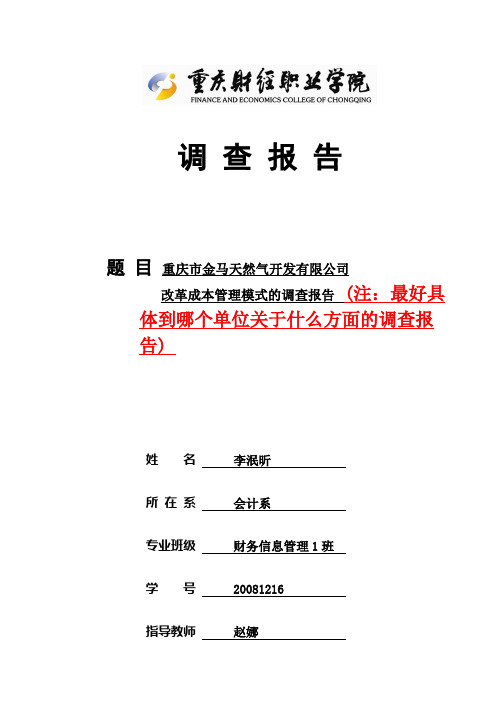 重庆财经职业学院
FINANCE AND ECONOMICS COLLEGE OF CHONGQING

调 查 报 告

题 目 重庆市金马天然气开发有限公司
改革成本管理模式的调查报告 （注：最好具体到哪个单位关于什么方面的调查报告）

姓 名 李泯昕

所 在 系 会计系

专业班级 财务信息管理 1 班

学 号 20081216

指导教师 赵娜